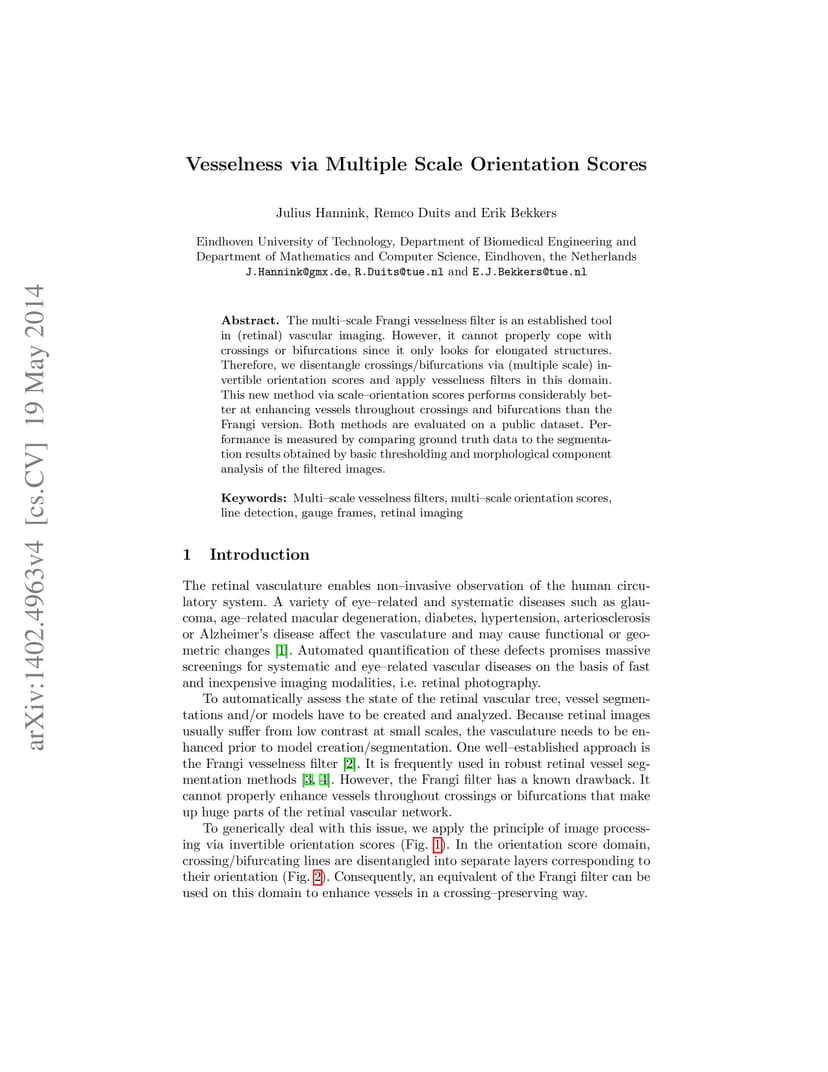 arXiv:1402.4963v4 [cs.CV] 19 May 2014

Vesselness via Multiple Scale Orientation Scores

Julius Hannink, Remco Duits and Erik Bekkers

Eindhoven University of Technology, Department of Biomedical Engineering and Department of Mathematics and Computer Science, Eindhoven, the Netherlands
J.Hannink@gmx.de, R.Duits@tue.nl and E.J.Bekkers@tue.nl

Abstract. The multi–scale Frangi vesselness filter is an established tool in (retinal) vascular imaging. However, it cannot properly cope with crossings or bifurcations since it only looks for elongated structures. Therefore, we disentangle crossings/bifurcations via (multiple scale) invertible orientation scores and apply vesselness filters in this domain. This new method via scale–orientation scores performs considerably better at enhancing vessels throughout crossings and bifurcations than the Frangi version. Both methods are evaluated on a public dataset. Performance is measured by comparing ground truth data to the segmentation results obtained by basic thresholding and morphological component analysis of the filtered images.

Keywords: Multi–scale vesselness filters, multi–scale orientation scores, line detection, gauge frames, retinal imaging

1 Introduction

The retinal vasculature enables non–invasive observation of the human circulatory system. A variety of eye–related and systematic diseases such as glaucoma, age–related macular degeneration, diabetes, hypertension, arteriosclerosis or Alzheimer's disease affect the vasculature and may cause functional or geometric changes [1]. Automated quantification of these defects promises massive screenings for systematic and eye–related vascular diseases on the basis of fast and inexpensive imaging modalities, i.e. retinal photography.

To automatically assess the state of the retinal vascular tree, vessel segmentations and/or models have to be created and analyzed. Because retinal images usually suffer from low contrast at small scales, the vasculature needs to be enhanced prior to model creation/segmentation. One well–established approach is the Frangi vesselness filter [2]. It is frequently used in robust retinal vessel segmentation methods [3, 4]. However, the Frangi filter has a known drawback. It cannot properly enhance vessels throughout crossings or bifurcations that make up huge parts of the retinal vascular network.

To generically deal with this issue, we apply the principle of image processing via invertible orientation scores (Fig. 1). In the orientation score domain, crossing/bifurcating lines are disentangled into separate layers corresponding to their orientation (Fig. 2). Consequently, an equivalent of the Frangi filter can be used on this domain to enhance vessels in a crossing–preserving way.